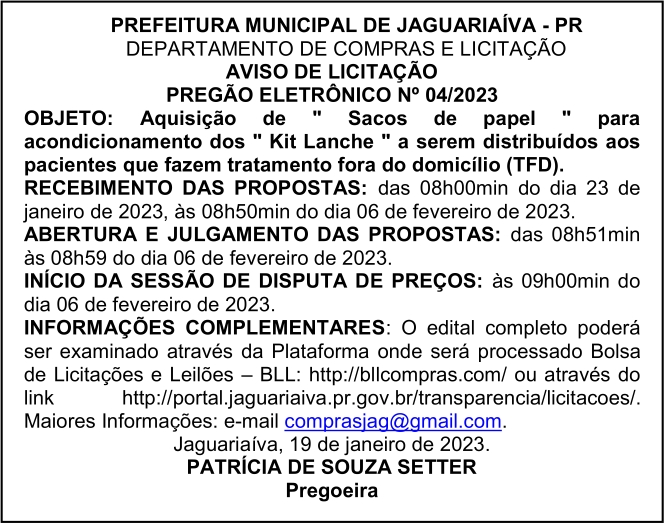 PREFEITURA MUNICIPAL DE JAGUARIAÍVA - PR
DEPARTAMENTO DE COMPRAS E LICITAÇÃO
AVISO DE LICITAÇÃO
PREGÃO ELETRÔNICO Nº 04/2023

OBJETO: Aquisição de " Sacos de papel " para acondicionamento dos " Kit Lanche " a serem distribuídos aos pacientes que fazem tratamento fora do domicílio (TFD).

RECEBIMENTO DAS PROPOSTAS: das 08h00min do dia 23 de janeiro de 2023, às 08h50min do dia 06 de fevereiro de 2023.

ABERTURA E JULGAMENTO DAS PROPOSTAS: das 08h51min às 08h59 do dia 06 de fevereiro de 2023.

INÍCIO DA SESSÃO DE DISPUTA DE PREÇOS: às 09h00min do dia 06 de fevereiro de 2023.

INFORMAÇÕES COMPLEMENTARES: O edital completo poderá ser examinado através da Plataforma onde será processado Bolsa de Licitações e Leilões – BLL: http://bllcompras.com/ ou através do link http://portal.jaguariaiva.pr.gov.br/transparencia/licitacoes/. Maiores Informações: e-mail comprasjag@gmail.com.

Jaguariaíva, 19 de janeiro de 2023.
PATRÍCIA DE SOUZA SETTER
Pregoeira